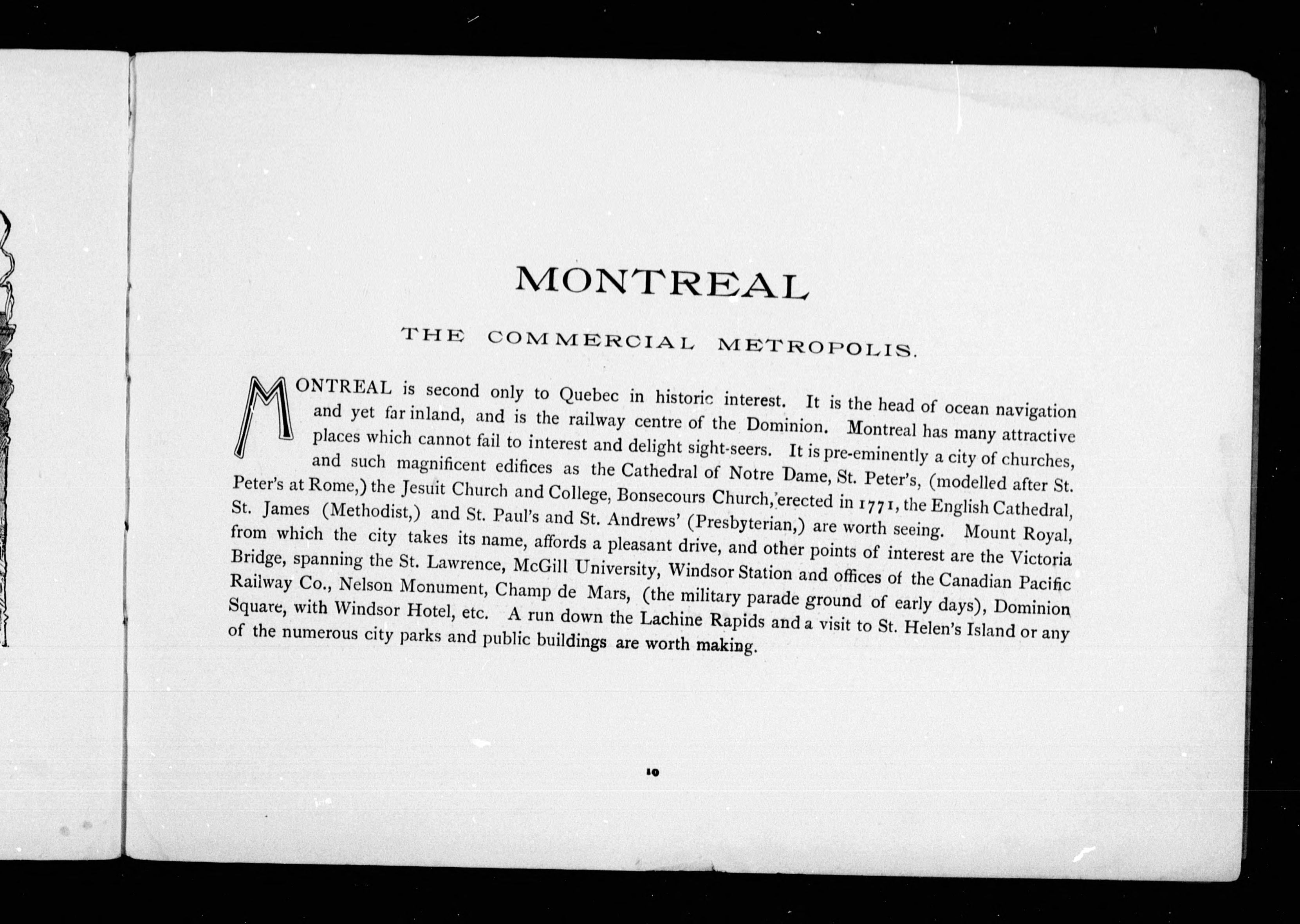 MONTREAL

THE COMMERCIAL METROPOLIS.

MONTREAL is second only to Quebec in historic interest. It is the head of ocean navigation and yet far inland, and is the railway centre of the Dominion. Montreal has many attractive places which cannot fail to interest and delight sight-seers. It is pre-eminently a city of churches, and such magnificent edifices as the Cathedral of Notre Dame, St. Peter's, (modelled after St. Peter's at Rome,) the Jesuit Church and College, Bonsecours Church, erected in 1771, the English Cathedral, St. James (Methodist,) and St. Paul's and St. Andrews' (Presbyterian,) are worth seeing. Mount Royal, from which the city takes its name, affords a pleasant drive, and other points of interest are the Victoria Bridge, spanning the St. Lawrence, McGill University, Windsor Station and offices of the Canadian Pacific Railway Co., Nelson Monument, Champ de Mars, (the military parade ground of early days), Dominion Square, with Windsor Hotel, etc. A run down the Lachine Rapids and a visit to St. Helen's Island or any of the numerous city parks and public buildings are worth making.

10